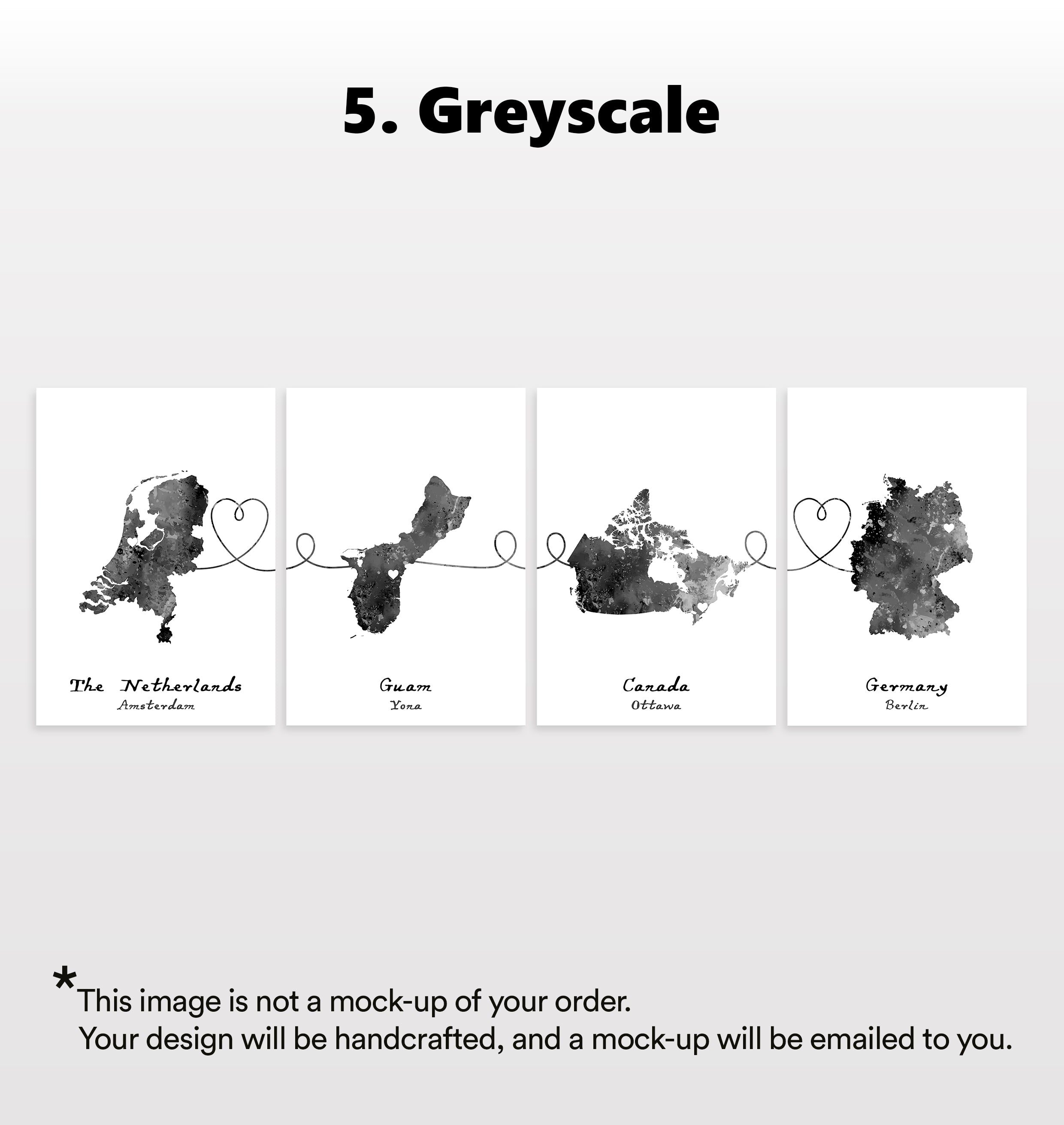 5. Greyscale

The Netherlands
Amsterdam

Guam
Yona

Canada
Ottawa

Germany
Berlin

*This image is not a mock-up of your order.
Your design will be handcrafted, and a mock-up will be emailed to you.